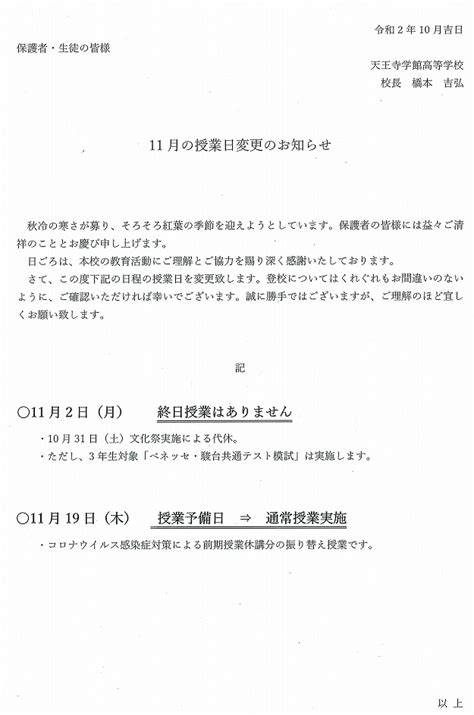 令和２年１０月吉日

保護者・生徒の皆様

天王寺学館高等学校
校長　橋本　吉弘

１１月の授業日変更のお知らせ

秋冷の寒さが募り、そろそろ紅葉の季節を迎えようとしています。保護者の皆様には益々ご清祥のこととお慶び申し上げます。

日ごろは、本校の教育活動にご理解とご協力を賜り深く感謝いたしております。

さて、この度下記の日程の授業日を変更致します。登校についてはくれぐれもお間違いのないように、ご確認いただければ幸いでございます。誠に勝手ではございますが、ご理解のほど宜しくお願い致します。

記

○１１月２日（月）　終日授業はありません

・１０月３１日（土）文化祭実施による代休。
・ただし、３年生対象「ベネッセ・駿台共通テスト模試」は実施します。

○１１月１９日（木）　授業予備日　⇒　通常授業実施

・コロナウイルス感染症対策による前期授業休講分の振り替え授業です。

以上